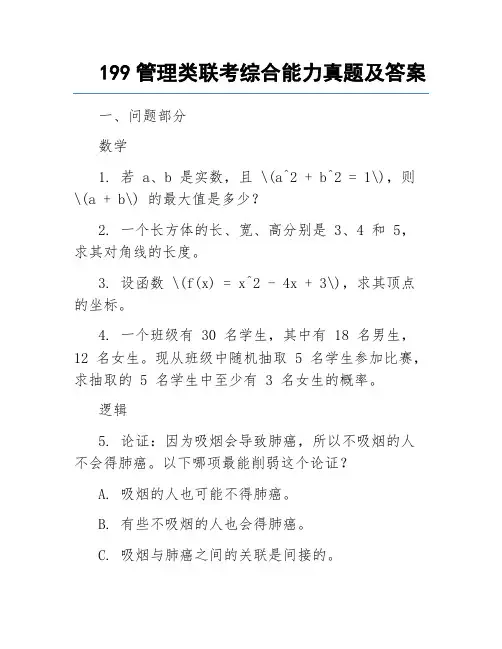 199 管理类联考综合能力真题及答案

一、问题部分

数学

1. 若 a、b 是实数，且 \(a^2 + b^2 = 1\)，则 \(a + b\) 的最大值是多少？

2. 一个长方体的长、宽、高分别是 3、4 和 5，求其对角线的长度。

3. 设函数 \(f(x) = x^2 - 4x + 3\)，求其顶点的坐标。

4. 一个班级有 30 名学生，其中有 18 名男生，12 名女生。现从班级中随机抽取 5 名学生参加比赛，求抽取的 5 名学生中至少有 3 名女生的概率。

逻辑

5. 论证：因为吸烟会导致肺癌，所以不吸烟的人不会得肺癌。以下哪项最能削弱这个论证？

A. 吸烟的人也可能不得肺癌。

B. 有些不吸烟的人也会得肺癌。

C. 吸烟与肺癌之间的关联是间接的。